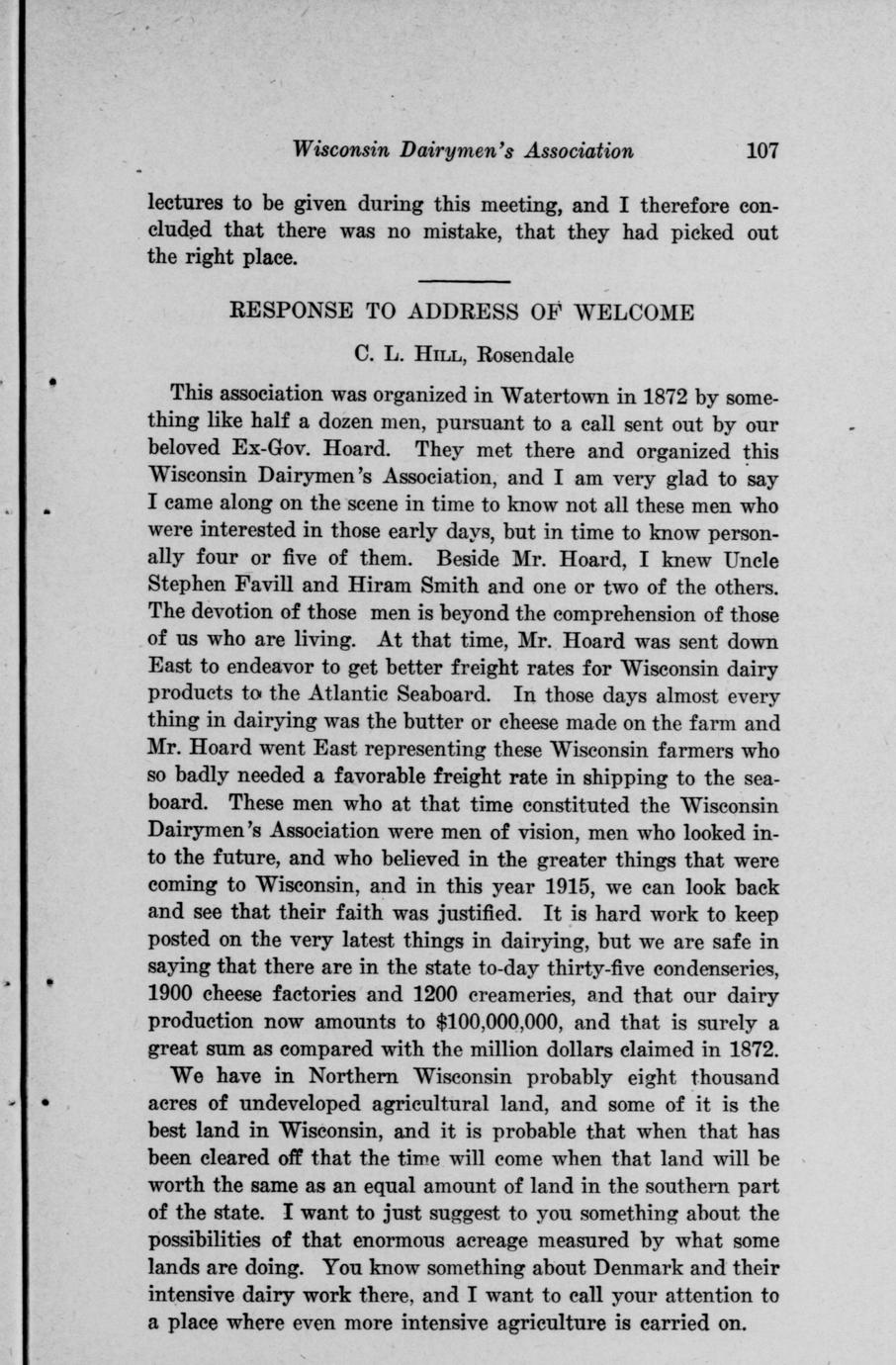 Wisconsin Dairymen's Association 107

lectures to be given during this meeting, and I therefore concluded that there was no mistake, that they had picked out the right place.

RESPONSE TO ADDRESS OF WELCOME

C. L. Hill, Rosendale

This association was organized in Watertown in 1872 by something like half a dozen men, pursuant to a call sent out by our beloved Ex-Gov. Hoard. They met there and organized this Wisconsin Dairymen's Association, and I am very glad to say I came along on the scene in time to know not all these men who were interested in those early days, but in time to know personally four or five of them. Beside Mr. Hoard, I knew Uncle Stephen Favill and Hiram Smith and one or two of the others. The devotion of those men is beyond the comprehension of those of us who are living. At that time, Mr. Hoard was sent down East to endeavor to get better freight rates for Wisconsin dairy products to the Atlantic Seaboard. In those days almost every thing in dairying was the butter or cheese made on the farm and Mr. Hoard went East representing these Wisconsin farmers who so badly needed a favorable freight rate in shipping to the seaboard. These men who at that time constituted the Wisconsin Dairymen's Association were men of vision, men who looked into the future, and who believed in the greater things that were coming to Wisconsin, and in this year 1915, we can look back and see that their faith was justified. It is hard work to keep posted on the very latest things in dairying, but we are safe in saying that there are in the state to-day thirty-five condenseries, 1900 cheese factories and 1200 creameries, and that our dairy production now amounts to $100,000,000, and that is surely a great sum as compared with the million dollars claimed in 1872.

We have in Northern Wisconsin probably eight thousand acres of undeveloped agricultural land, and some of it is the best land in Wisconsin, and it is probable that when that has been cleared off that the time will come when that land will be worth the same as an equal amount of land in the southern part of the state. I want to just suggest to you something about the possibilities of that enormous acreage measured by what some lands are doing. You know something about Denmark and their intensive dairy work there, and I want to call your attention to a place where even more intensive agriculture is carried on.